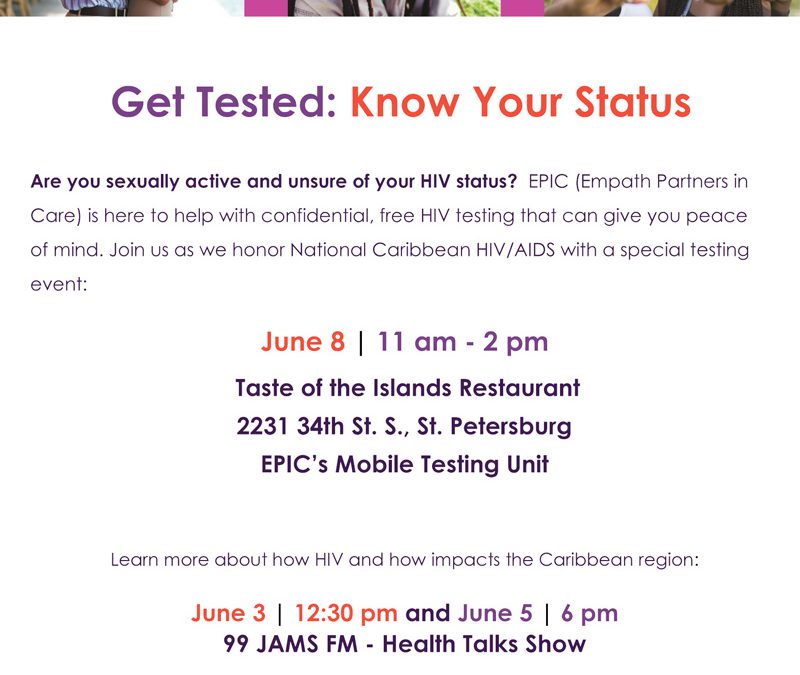 Get Tested: Know Your Status

Are you sexually active and unsure of your HIV status? EPIC (Empath Partners in Care) is here to help with confidential, free HIV testing that can give you peace of mind. Join us as we honor National Caribbean HIV/AIDS with a special testing event:

June 8 | 11 am - 2 pm
Taste of the Islands Restaurant
2231 34th St. S., St. Petersburg
EPIC's Mobile Testing Unit

Learn more about how HIV and how impacts the Caribbean region:

June 3 | 12:30 pm and June 5 | 6 pm
99 JAMS FM - Health Talks Show